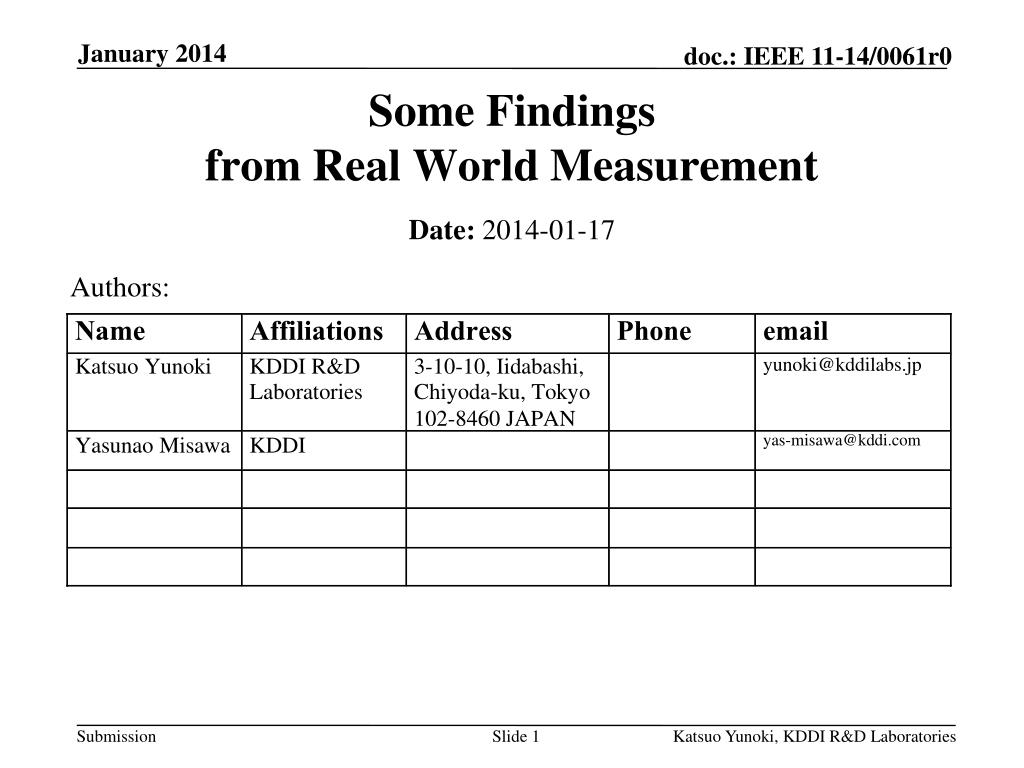 January 2014

doc.: IEEE 11-14/0061r0

Some Findings
from Real World Measurement

Date: 2014-01-17

Authors:

| Name | Affiliations | Address | Phone | email |
|---|---|---|---|---|
| Katsuo Yunoki | KDDI R&D Laboratories | 3-10-10, Iidabashi, Chiyoda-ku, Tokyo 102-8460 JAPAN | | yunoki@kddilabs.jp |
| Yasunao Misawa | KDDI | | | yas-misawa@kddi.com |
| | | | | |
| | | | | |
| | | | | |

Submission

Slide 1

Katsuo Yunoki, KDDI R&D Laboratories